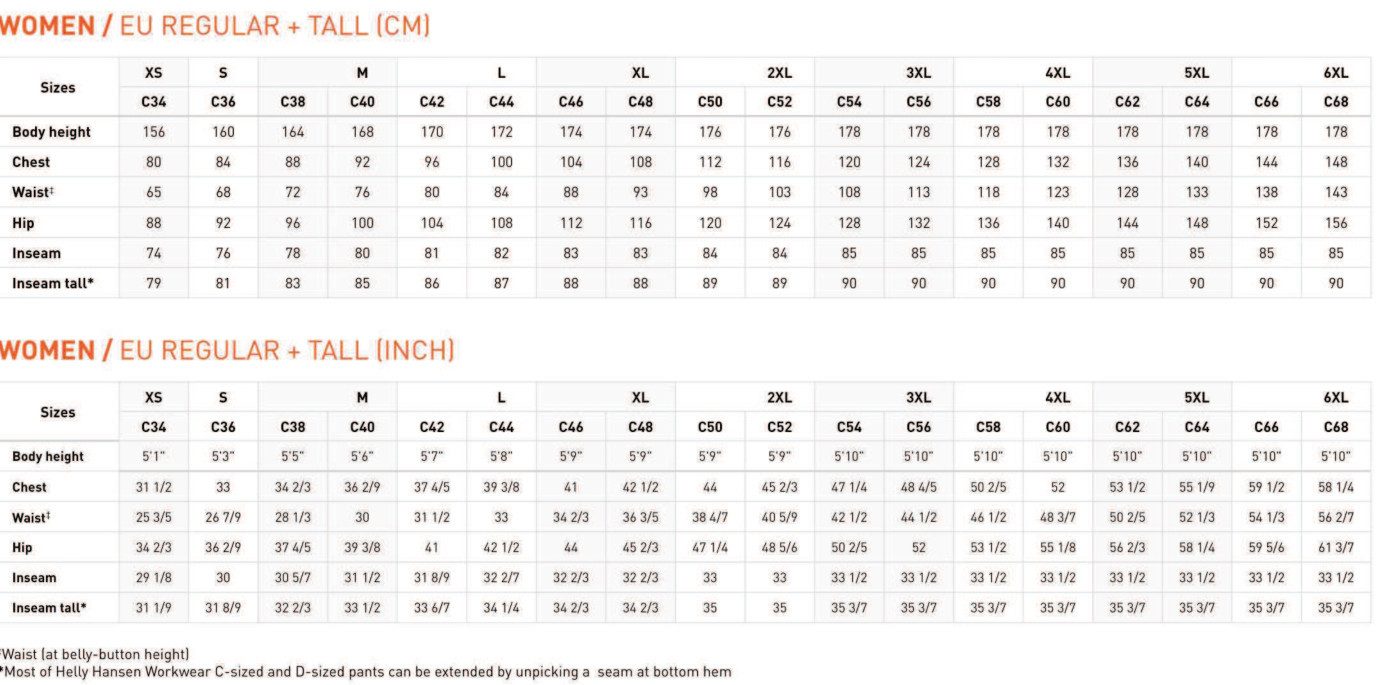 WOMEN / EU REGULAR + TALL (CM)

| Sizes | XS | S | M | | L | | XL | | 2XL | | 3XL | | 4XL | | 5XL | | 6XL | |
|---|---|---|---|---|---|---|---|---|---|---|---|---|---|---|---|---|---|---|
| | C34 | C36 | C38 | C40 | C42 | C44 | C46 | C48 | C50 | C52 | C54 | C56 | C58 | C60 | C62 | C64 | C66 | C68 |
| Body height | 156 | 160 | 164 | 168 | 170 | 172 | 174 | 174 | 176 | 176 | 178 | 178 | 178 | 178 | 178 | 178 | 178 | 178 |
| Chest | 80 | 84 | 88 | 92 | 96 | 100 | 104 | 108 | 112 | 116 | 120 | 124 | 128 | 132 | 136 | 140 | 144 | 148 |
| Waist‡ | 65 | 68 | 72 | 76 | 80 | 84 | 88 | 93 | 98 | 103 | 108 | 113 | 118 | 123 | 128 | 133 | 138 | 143 |
| Hip | 88 | 92 | 96 | 100 | 104 | 108 | 112 | 116 | 120 | 124 | 128 | 132 | 136 | 140 | 144 | 148 | 152 | 156 |
| Inseam | 74 | 76 | 78 | 80 | 81 | 82 | 83 | 83 | 84 | 84 | 85 | 85 | 85 | 85 | 85 | 85 | 85 | 85 |
| Inseam tall* | 79 | 81 | 83 | 85 | 86 | 87 | 88 | 88 | 89 | 89 | 90 | 90 | 90 | 90 | 90 | 90 | 90 | 90 |

WOMEN / EU REGULAR + TALL (INCH)

| Sizes | XS | S | M | | L | | XL | | 2XL | | 3XL | | 4XL | | 5XL | | 6XL | |
|---|---|---|---|---|---|---|---|---|---|---|---|---|---|---|---|---|---|---|
| | C34 | C36 | C38 | C40 | C42 | C44 | C46 | C48 | C50 | C52 | C54 | C56 | C58 | C60 | C62 | C64 | C66 | C68 |
| Body height | 5'1" | 5'3" | 5'5" | 5'6" | 5'7" | 5'8" | 5'9" | 5'9" | 5'9" | 5'9" | 5'10" | 5'10" | 5'10" | 5'10" | 5'10" | 5'10" | 5'10" | 5'10" |
| Chest | 31 1/2 | 33 | 34 2/3 | 36 2/9 | 37 4/5 | 39 3/8 | 41 | 42 1/2 | 44 | 45 2/3 | 47 1/4 | 48 4/5 | 50 2/5 | 52 | 53 1/2 | 55 1/9 | 59 1/2 | 58 1/4 |
| Waist‡ | 25 3/5 | 26 7/9 | 28 1/3 | 30 | 31 1/2 | 33 | 34 2/3 | 36 3/5 | 38 4/7 | 40 5/9 | 42 1/2 | 44 1/2 | 46 1/2 | 48 3/7 | 50 2/5 | 52 1/3 | 54 1/3 | 56 2/7 |
| Hip | 34 2/3 | 36 2/9 | 37 4/5 | 39 3/8 | 41 | 42 1/2 | 44 | 45 2/3 | 47 1/4 | 48 5/6 | 50 2/5 | 52 | 53 1/2 | 55 1/8 | 56 2/3 | 58 1/4 | 59 5/6 | 61 3/7 |
| Inseam | 29 1/8 | 30 | 30 5/7 | 31 1/2 | 31 8/9 | 32 2/7 | 32 2/3 | 32 2/3 | 33 | 33 | 33 1/2 | 33 1/2 | 33 1/2 | 33 1/2 | 33 1/2 | 33 1/2 | 33 1/2 | 33 1/2 |
| Inseam tall* | 31 1/9 | 31 8/9 | 32 2/3 | 33 1/2 | 33 6/7 | 34 1/4 | 34 2/3 | 34 2/3 | 35 | 35 | 35 3/7 | 35 3/7 | 35 3/7 | 35 3/7 | 35 3/7 | 35 3/7 | 35 3/7 | 35 3/7 |

‡Waist (at belly-button height)
*Most of Helly Hansen Workwear C-sized and D-sized pants can be extended by unpicking a seam at bottom hem